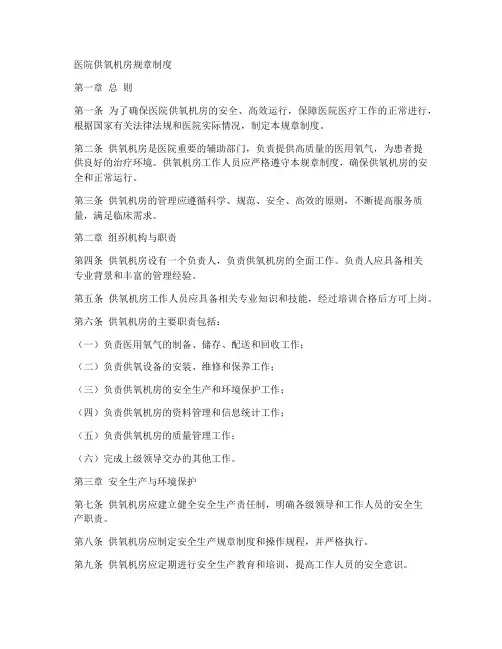 医院供氧机房规章制度

第一章 总 则

第一条 为了确保医院供氧机房的安全、高效运行，保障医院医疗工作的正常进行，根据国家有关法律法规和医院实际情况，制定本规章制度。

第二条 供氧机房是医院重要的辅助部门，负责提供高质量的医用氧气，为患者提供良好的治疗环境。供氧机房工作人员应严格遵守本规章制度，确保供氧机房的安全和正常运行。

第三条 供氧机房的管理应遵循科学、规范、安全、高效的原则，不断提高服务质量，满足临床需求。

第二章 组织机构与职责

第四条 供氧机房设有一个负责人，负责供氧机房的全面工作。负责人应具备相关专业背景和丰富的管理经验。

第五条 供氧机房工作人员应具备相关专业知识和技能，经过培训合格后方可上岗。

第六条 供氧机房的主要职责包括：

（一）负责医用氧气的制备、储存、配送和回收工作；

（二）负责供氧设备的安装、维修和保养工作；

（三）负责供氧机房的安全生产和环境保护工作；

（四）负责供氧机房的资料管理和信息统计工作；

（五）负责供氧机房的质量管理工作；

（六）完成上级领导交办的其他工作。

第三章 安全生产与环境保护

第七条 供氧机房应建立健全安全生产责任制，明确各级领导和工作人员的安全生产职责。

第八条 供氧机房应制定安全生产规章制度和操作规程，并严格执行。

第九条 供氧机房应定期进行安全生产教育和培训，提高工作人员的安全意识。